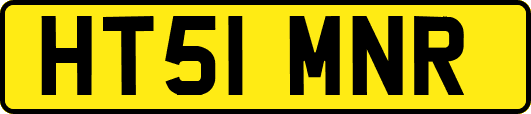 HT51 MNR